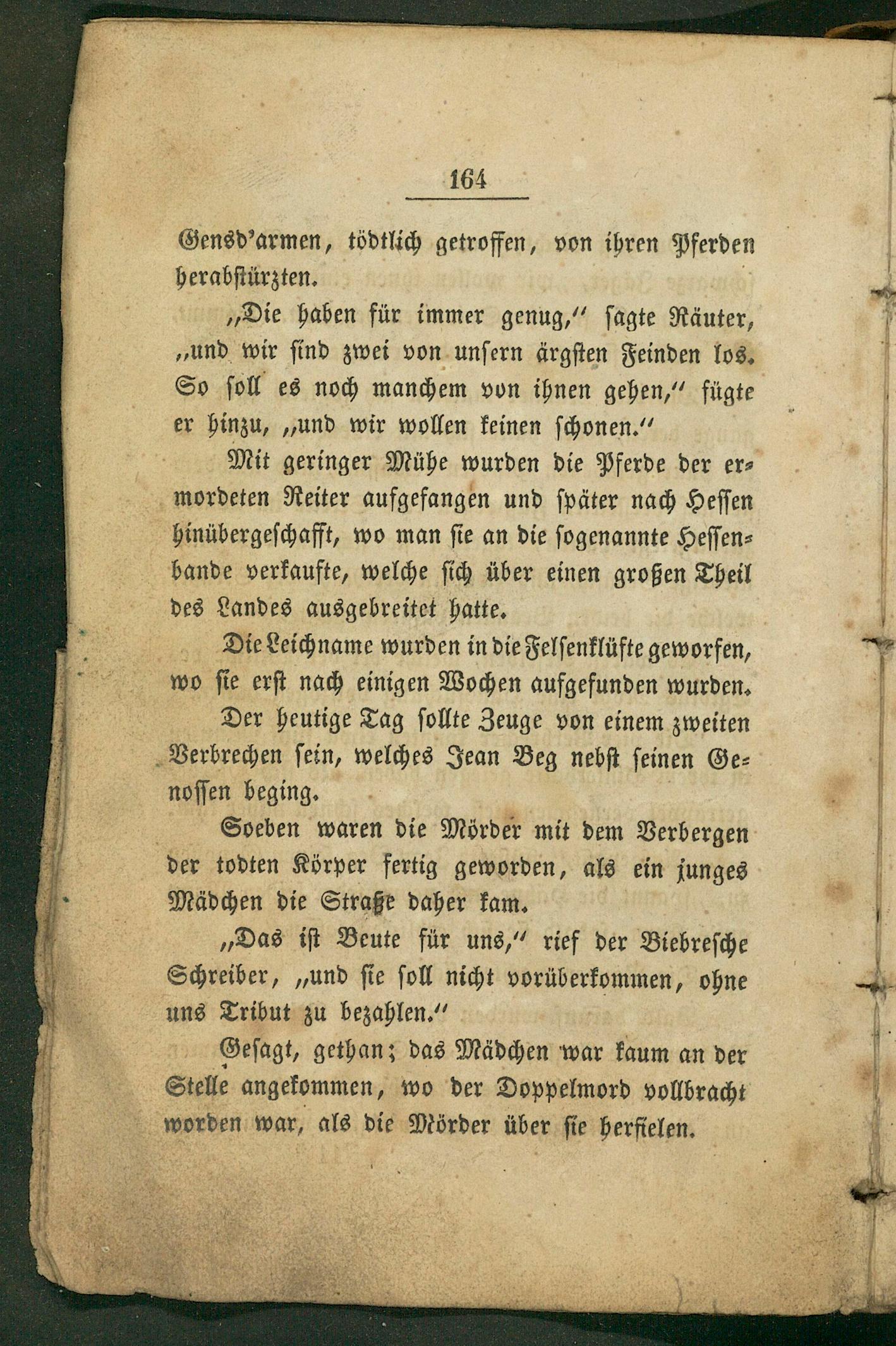 164

Gensd'armen, tödtlich getroffen, von ihren Pferden herabstürzten.

„Die haben für immer genug," sagte Räuter, „und wir sind zwei von unsern ärgsten Feinden los. So soll es noch manchem von ihnen gehen," fügte er hinzu, „und wir wollen keinen schonen."

Mit geringer Mühe wurden die Pferde der ermordeten Reiter aufgefangen und später nach Hessen hinübergeschafft, wo man sie an die sogenannte Hessenbande verkaufte, welche sich über einen großen Theil des Landes ausgebreitet hatte.

Die Leichname wurden in die Felsenklüfte geworfen, wo sie erst nach einigen Wochen aufgefunden wurden.

Der heutige Tag sollte Zeuge von einem zweiten Verbrechen sein, welches Jean Beg nebst seinen Genossen beging.

Soeben waren die Mörder mit dem Verbergen der todten Körper fertig geworden, als ein junges Mädchen die Straße daher kam.

„Das ist Beute für uns," rief der Biebresche Schreiber, „und sie soll nicht vorüberkommen, ohne uns Tribut zu bezahlen."

Gesagt, gethan; das Mädchen war kaum an der Stelle angekommen, wo der Doppelmord vollbracht worden war, als die Mörder über sie herfielen.